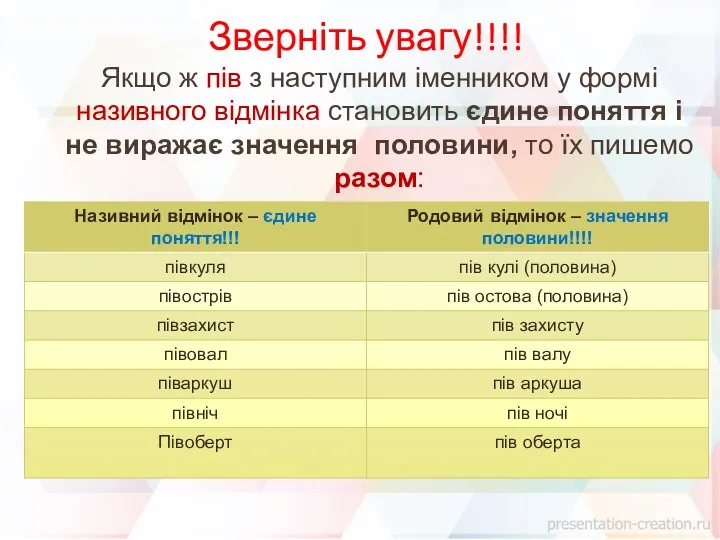 Зверніть увагу!!!!

Якщо ж пів з наступним іменником у формі називного відмінка становить єдине поняття і не виражає значення половини, то їх пишемо разом:

| Називний відмінок – єдине поняття!!! | Родовий відмінок – значення половини!!!! |
|---|---|
| півкуля | пів кулі (половина) |
| півострів | пів остова (половина) |
| півзахист | пів захисту |
| півовал | пів валу |
| піваркуш | пів аркуша |
| північ | пів ночі |
| Півоберт | пів оберта |

presentation-creation.ru